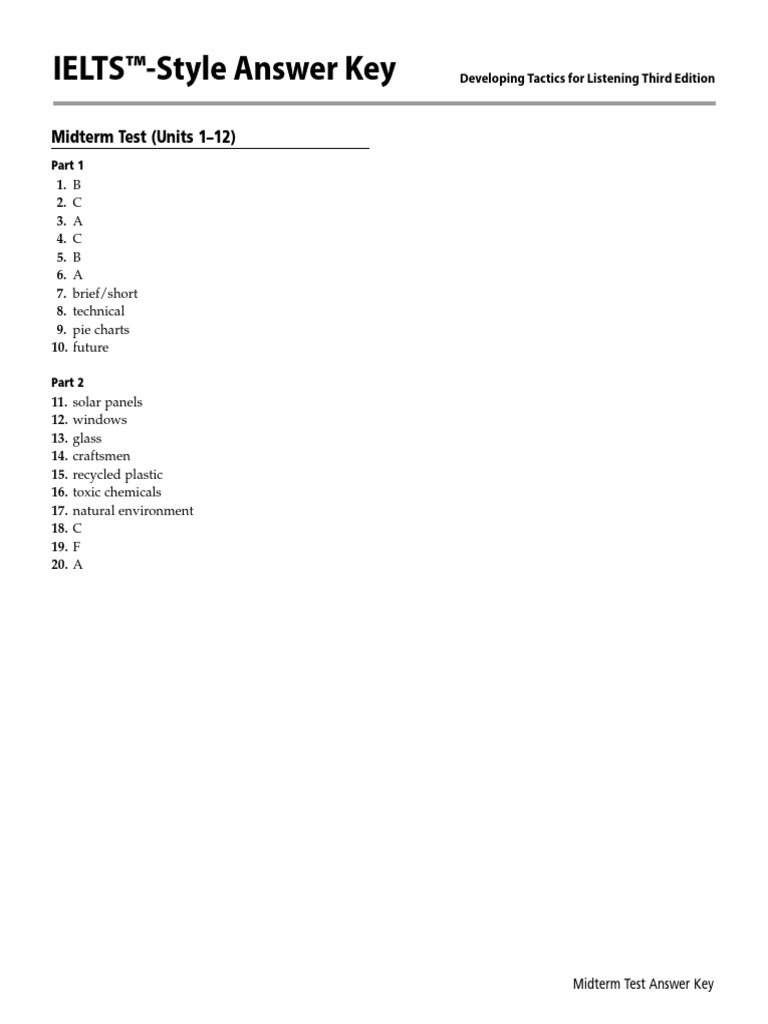 IELTS™-Style Answer Key

Developing Tactics for Listening Third Edition

Midterm Test (Units 1–12)

Part 1

1. B
2. C
3. A
4. C
5. B
6. A
7. brief/short
8. technical
9. pie charts
10. future

Part 2

11. solar panels
12. windows
13. glass
14. craftsmen
15. recycled plastic
16. toxic chemicals
17. natural environment
18. C
19. F
20. A

Midterm Test Answer Key